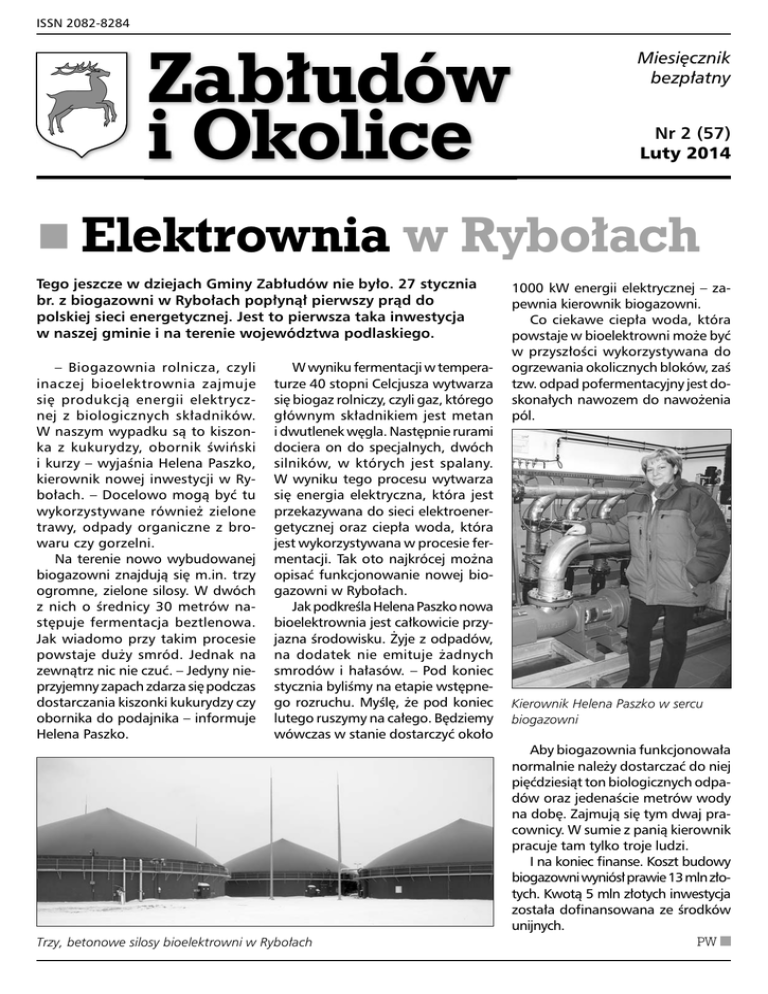 ISSN 2082-8284

Zabłudów i Okolice

Miesięcznik bezpłatny

Nr 2 (57)
Luty 2014

Elektrownia w Rybołach

Tego jeszcze w dziejach Gminy Zabłudów nie było. 27 stycznia br. z biogazowni w Rybołach popłynął pierwszy prąd do polskiej sieci energetycznej. Jest to pierwsza taka inwestycja w naszej gminie i na terenie województwa podlaskiego.

– Biogazownia rolnicza, czyli inaczej bioelektrownia zajmuje się produkcją energii elektrycznej z biologicznych składników. W naszym wypadku są to kiszonka z kukurydzy, obornik świński i kurzy – wyjaśnia Helena Paszko, kierownik nowej inwestycji w Rybołach. – Docelowo mogą być tu wykorzystywane również zielone trawy, odpady organiczne z browaru czy gorzelni.

Na terenie nowo wybudowanej biogazowni znajdują się m.in. trzy ogromne, zielone silosy. W dwóch z nich o średnicy 30 metrów następuje fermentacja beztlenowa. Jak wiadomo przy takim procesie powstaje duży smród. Jednak na zewnątrz nic nie czuć. – Jedyny nieprzyjemny zapach zdarza się podczas dostarczania kiszonki kukurydzy czy obornika do podajnika – informuje Helena Paszko.

W wyniku fermentacji w temperaturze 40 stopni Celcjusza wytwarza się biogaz rolniczy, czyli gaz, którego głównym składnikiem jest metan i dwutlenek węgla. Następnie rurami dociera on do specjalnych, dwóch silników, w których jest spalany. W wyniku tego procesu wytwarza się energia elektryczna, która jest przekazywana do sieci elektroenergetycznej oraz ciepła woda, która jest wykorzystywana w procesie fermentacji. Tak oto najkrócej można opisać funkcjonowanie nowej biogazowni w Rybołach.

Jak podkreśla Helena Paszko nowa bioelektrownia jest całkowicie przyjazna środowisku. Żyje z odpadów, na dodatek nie emituje żadnych smrodów i hałasów. – Pod koniec stycznia byliśmy na etapie wstępnego rozruchu. Myślę, że pod koniec lutego ruszymy na całego. Będziemy wówczas w stanie dostarczyć około 1000 kW energii elektrycznej – zapewnia kierownik biogazowni.

Co ciekawe ciepła woda, która powstaje w bioelektrowni może być w przyszłości wykorzystywana do ogrzewania okolicznych bloków, zaś tzw. odpad pofermentacyjny jest doskonałych nawozem do nawożenia pól.

Kierownik Helena Paszko w sercu biogazowni

Aby biogazownia funkcjonowała normalnie należy dostarczać do niej pięćdziesiąt ton biologicznych odpadów oraz jedenaście metrów wody na dobę. Zajmują się tym dwaj pracownicy. W sumie z panią kierownik pracuje tam tylko troje ludzi.

I na koniec finanse. Koszt budowy biogazowni wyniósł prawie 13 mln złotych. Kwotą 5 mln złotych inwestycja została dofinansowana ze środków unijnych.

PW

Trzy, betonowe silosy bioelektrowni w Rybołach